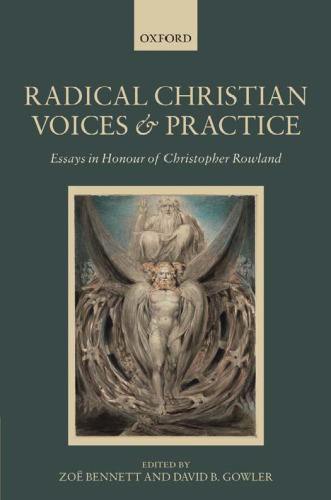 OXFORD

RADICAL CHRISTIAN VOICES & PRACTICE

Essays in Honour of Christopher Rowland

EDITED BY
ZOË BENNETT AND DAVID B. GOWLER